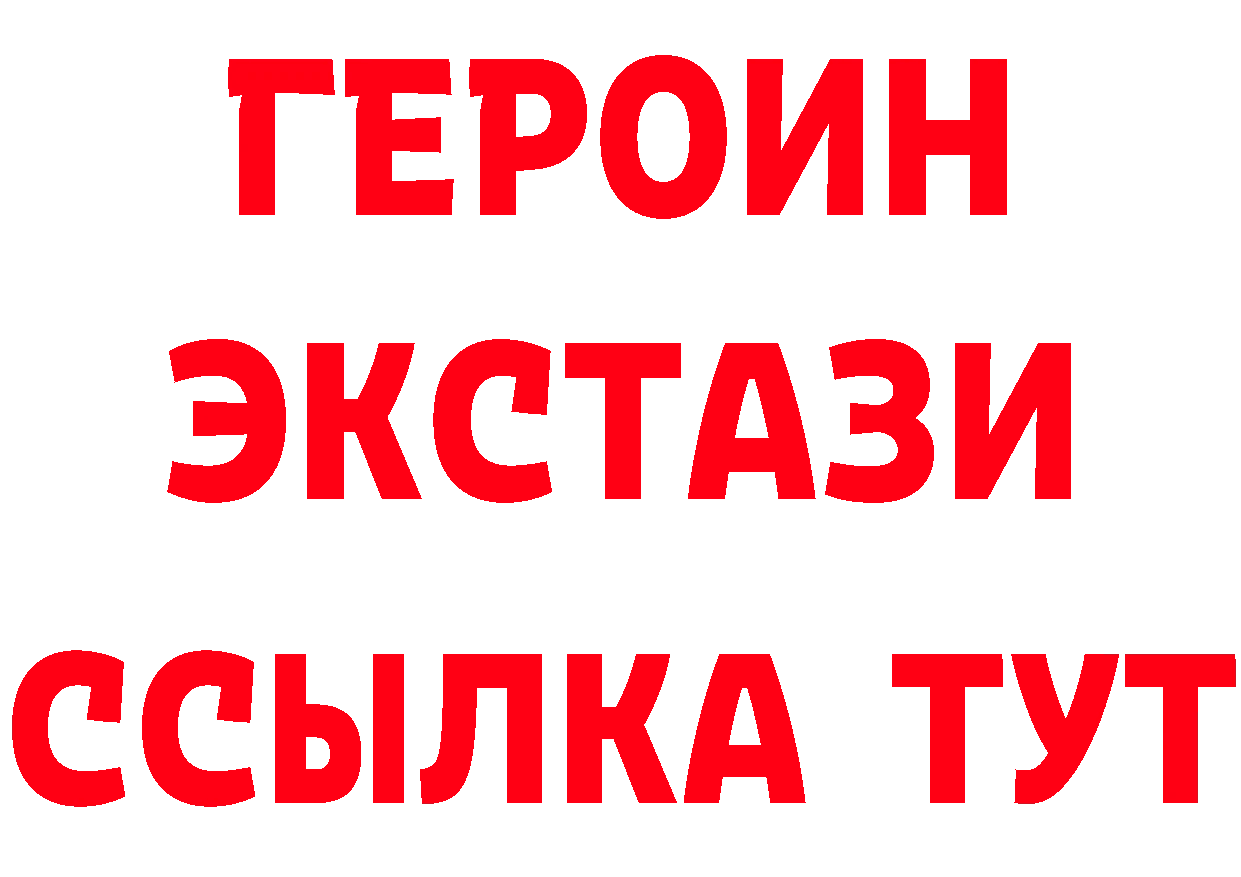 ГЕРОИН
ЭКСТАЗИ
ССЫЛКА ТУТ